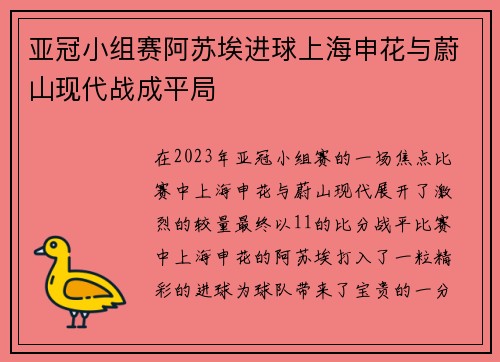 亚冠小组赛阿苏埃进球上海申花与蔚山现代战成平局

在2023年亚冠小组赛的一场焦点比赛中上海申花与蔚山现代展开了激烈的较量最终以11的比分战平比赛中上海申花的阿苏埃打入了一粒精彩的进球为球队带来了宝贵的一分